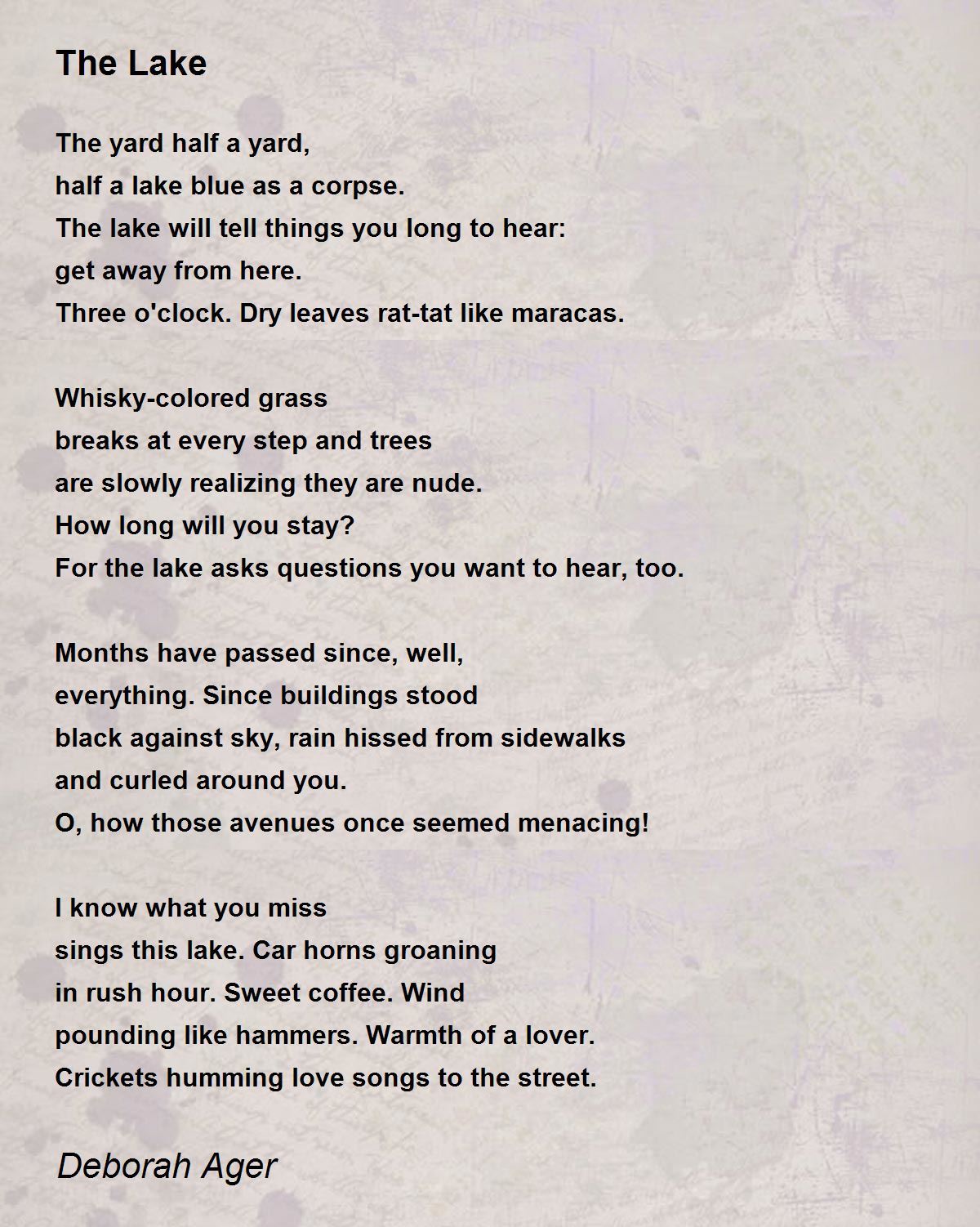 The Lake

The yard half a yard,
half a lake blue as a corpse.
The lake will tell things you long to hear:
get away from here.
Three o'clock. Dry leaves rat-tat like maracas.

Whisky-colored grass
breaks at every step and trees
are slowly realizing they are nude.
How long will you stay?
For the lake asks questions you want to hear, too.

Months have passed since, well,
everything. Since buildings stood
black against sky, rain hissed from sidewalks
and curled around you.
O, how those avenues once seemed menacing!

I know what you miss
sings this lake. Car horns groaning
in rush hour. Sweet coffee. Wind
pounding like hammers. Warmth of a lover.
Crickets humming love songs to the street.

Deborah Ager